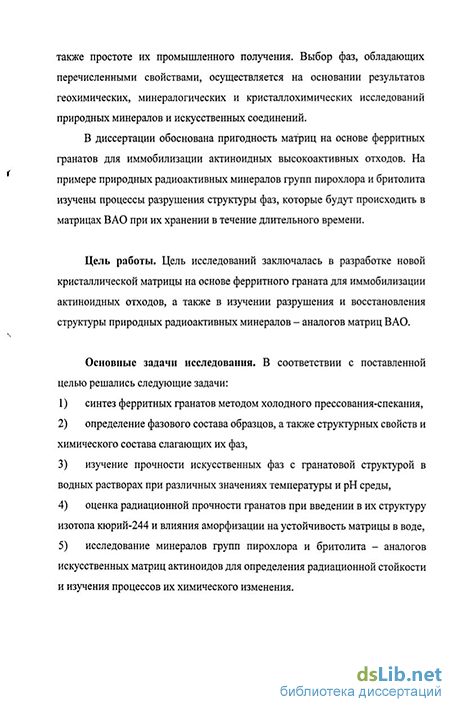 также простоте их промышленного получения. Выбор фаз, обладающих перечисленными свойствами, осуществляется на основании результатов геохимических, минералогических и кристаллохимических исследований природных минералов и искусственных соединений.

В диссертации обоснована пригодность матриц на основе ферритных гранатов для иммобилизации актиноидных высокоактивных отходов. На примере природных радиоактивных минералов групп пирохлора и бритолита изучены процессы разрушения структуры фаз, которые будут происходить в матрицах ВАО при их хранении в течение длительного времени.

Цель работы. Цель исследований заключалась в разработке новой кристаллической матрицы на основе ферритного граната для иммобилизации актиноидных отходов, а также в изучении разрушения и восстановления структуры природных радиоактивных минералов – аналогов матриц ВАО.

Основные задачи исследования. В соответствии с поставленной целью решались следующие задачи:

1) синтез ферритных гранатов методом холодного прессования-спекания,

2) определение фазового состава образцов, а также структурных свойств и химического состава слагающих их фаз,

3) изучение прочности искусственных фаз с гранатовой структурой в водных растворах при различных значениях температуры и pH среды,

4) оценка радиационной прочности гранатов при введении в их структуру изотопа кюрий-244 и влияния аморфизации на устойчивость матрицы в воде,

5) исследование минералов групп пирохлора и бритолита – аналогов искусственных матриц актиноидов для определения радиационной стойкости и изучения процессов их химического изменения.

dsLib.net
библиотека диссертаций